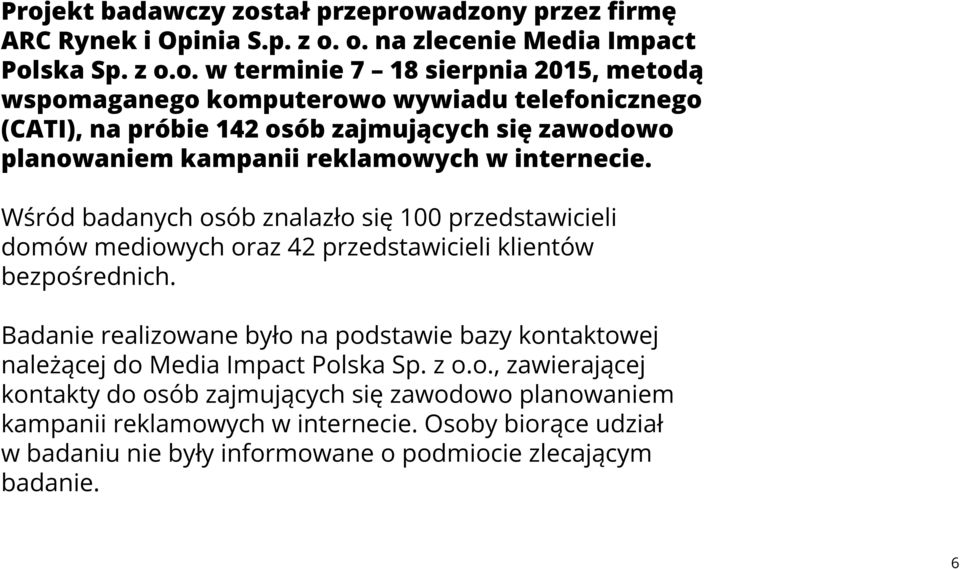 Projekt badawczy został przeprowadzony przez firmę ARC Rynek i Opinia S.p. z o. o. na zlecenie Media Impact Polska Sp. z o.o. w terminie 7 – 18 sierpnia 2015, metodą wspomaganego komputerowo wywiadu telefonicznego (CATI), na próbie 142 osób zajmujących się zawodowo planowaniem kampanii reklamowych w internecie.

Wśród badanych osób znalazło się 100 przedstawicieli domów mediowych oraz 42 przedstawicieli klientów bezpośrednich.

Badanie realizowane było na podstawie bazy kontaktowej należącej do Media Impact Polska Sp. z o.o., zawierającej kontakty do osób zajmujących się zawodowo planowaniem kampanii reklamowych w internecie. Osoby biorące udział w badaniu nie były informowane o podmiocie zlecającym badanie.

6